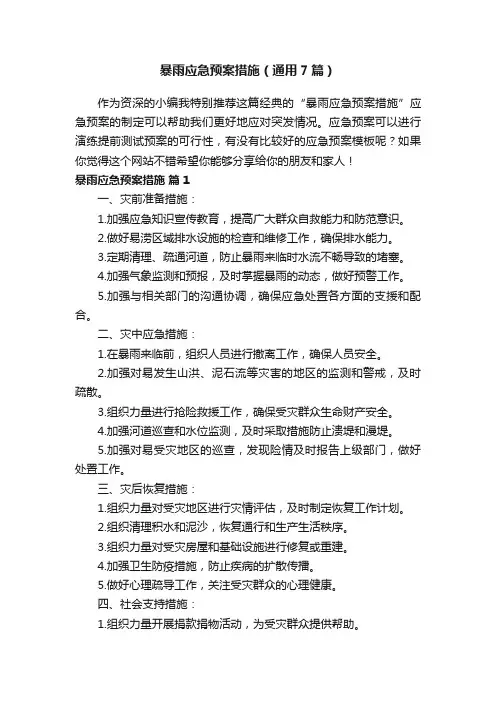 暴雨应急预案措施（通用7篇）

作为资深的小编我特别推荐这篇经典的“暴雨应急预案措施”应急预案的制定可以帮助我们更好地应对突发情况。应急预案可以进行演练提前测试预案的可行性，有没有比较好的应急预案模板呢？如果你觉得这个网站不错希望你能够分享给你的朋友和家人！

暴雨应急预案措施 篇1

一、灾前准备措施：

1.加强应急知识宣传教育，提高广大群众自救能力和防范意识。

2.做好易涝区域排水设施的检查和维修工作，确保排水能力。

3.定期清理、疏通河道，防止暴雨来临时水流不畅导致的堵塞。

4.加强气象监测和预报，及时掌握暴雨的动态，做好预警工作。

5.加强与相关部门的沟通协调，确保应急处置各方面的支援和配合。

二、灾中应急措施：

1.在暴雨来临前，组织人员进行撤离工作，确保人员安全。

2.加强对易发生山洪、泥石流等灾害的地区的监测和警戒，及时疏散。

3.组织力量进行抢险救援工作，确保受灾群众生命财产安全。

4.加强河道巡查和水位监测，及时采取措施防止溃堤和漫堤。

5.加强对易受灾地区的巡查，发现险情及时报告上级部门，做好处置工作。

三、灾后恢复措施：

1.组织力量对受灾地区进行灾情评估，及时制定恢复工作计划。

2.组织清理积水和泥沙，恢复通行和生产生活秩序。

3.组织力量对受灾房屋和基础设施进行修复或重建。

4.加强卫生防疫措施，防止疾病的扩散传播。

5.做好心理疏导工作，关注受灾群众的心理健康。

四、社会支持措施：

1.组织力量开展捐款捐物活动，为受灾群众提供帮助。